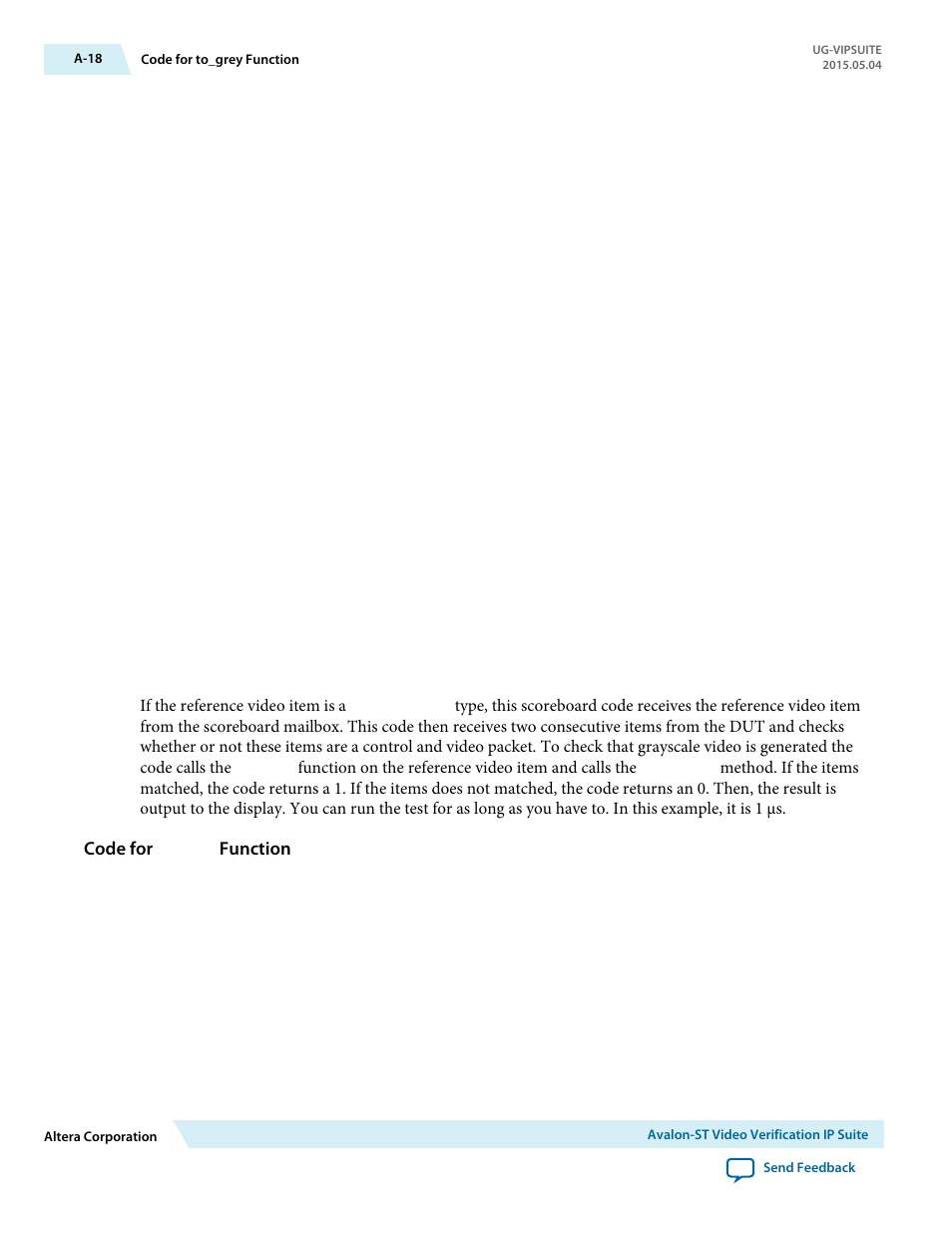 A-18 Code for to_grey Function

UG-VIPSUITE
2015.05.04

If the reference video item is a type, this scoreboard code receives the reference video item from the scoreboard mailbox. This code then receives two consecutive items from the DUT and checks whether or not these items are a control and video packet. To check that grayscale video is generated the code calls the function on the reference video item and calls the method. If the items matched, the code returns a 1. If the items does not matched, the code returns an 0. Then, the result is output to the display. You can run the test for as long as you have to. In this example, it is 1 µs.

Code for Function

Altera Corporation

Avalon-ST Video Verification IP Suite

Send Feedback